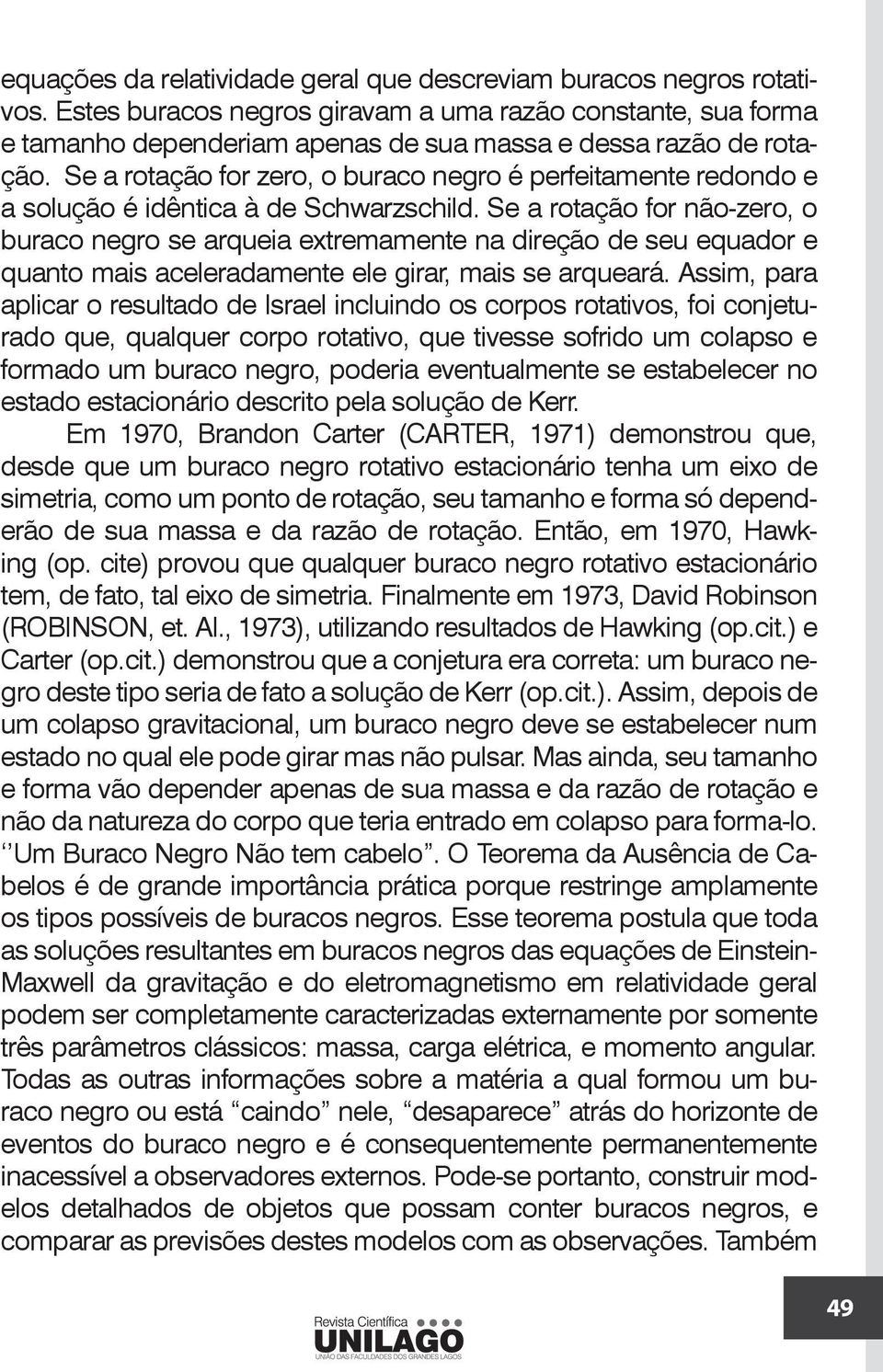 equações da relatividade geral que descreviam buracos negros rotativos. Estes buracos negros giravam a uma razão constante, sua forma e tamanho dependeriam apenas de sua massa e dessa razão de rotação. Se a rotação for zero, o buraco negro é perfeitamente redondo e a solução é idêntica à de Schwarzschild. Se a rotação for não-zero, o buraco negro se arqueia extremamente na direção de seu equador e quanto mais aceleradamente ele girar, mais se arqueará. Assim, para aplicar o resultado de Israel incluindo os corpos rotativos, foi conjeturado que, qualquer corpo rotativo, que tivesse sofrido um colapso e formado um buraco negro, poderia eventualmente se estabelecer no estado estacionário descrito pela solução de Kerr.

Em 1970, Brandon Carter (CARTER, 1971) demonstrou que, desde que um buraco negro rotativo estacionário tenha um eixo de simetria, como um ponto de rotação, seu tamanho e forma só dependerão de sua massa e da razão de rotação. Então, em 1970, Hawking (op. cite) provou que qualquer buraco negro rotativo estacionário tem, de fato, tal eixo de simetria. Finalmente em 1973, David Robinson (ROBINSON, et. Al., 1973), utilizando resultados de Hawking (op.cit.) e Carter (op.cit.) demonstrou que a conjetura era correta: um buraco negro deste tipo seria de fato a solução de Kerr (op.cit.). Assim, depois de um colapso gravitacional, um buraco negro deve se estabelecer num estado no qual ele pode girar mas não pulsar. Mas ainda, seu tamanho e forma vão depender apenas de sua massa e da razão de rotação e não da natureza do corpo que teria entrado em colapso para forma-lo. ‘‘Um Buraco Negro Não tem cabelo”. O Teorema da Ausência de Cabelos é de grande importância prática porque restringe amplamente os tipos possíveis de buracos negros. Esse teorema postula que toda as soluções resultantes em buracos negros das equações de Einstein-Maxwell da gravitação e do eletromagnetismo em relatividade geral podem ser completamente caracterizadas externamente por somente três parâmetros clássicos: massa, carga elétrica, e momento angular. Todas as outras informações sobre a matéria a qual formou um buraco negro ou está “caindo” nele, “desaparece” atrás do horizonte de eventos do buraco negro e é consequentemente permanentemente inacessível a observadores externos. Pode-se portanto, construir modelos detalhados de objetos que possam conter buracos negros, e comparar as previsões destes modelos com as observações. Também

Revista Científica
UNILAGO
UNIÃO DAS FACULDADES DOS GRANDES LAGOS

49